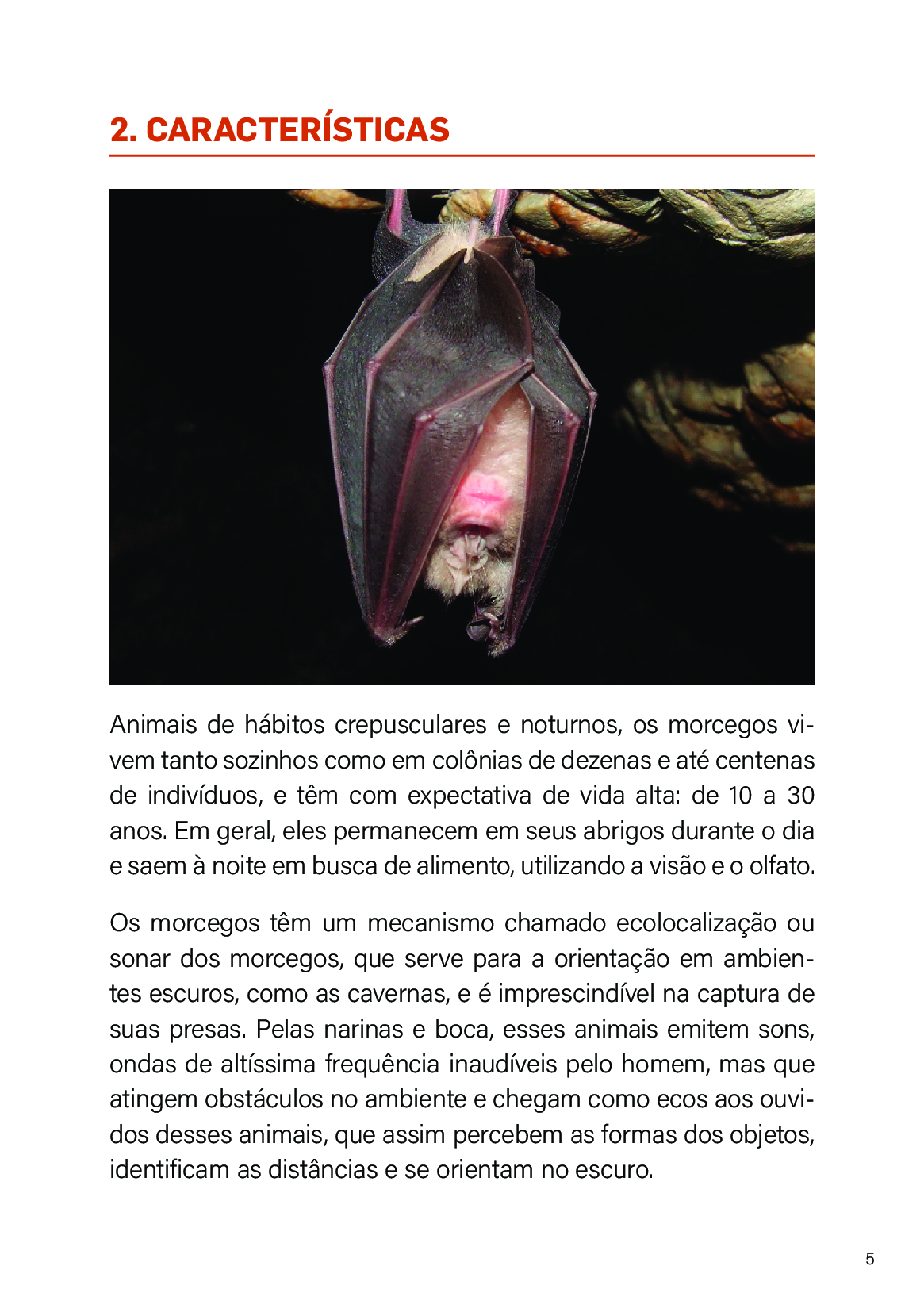 2. CARACTERÍSTICAS

Animais de hábitos crepusculares e noturnos, os morcegos vivem tanto sozinhos como em colônias de dezenas e até centenas de indivíduos, e têm com expectativa de vida alta: de 10 a 30 anos. Em geral, eles permanecem em seus abrigos durante o dia e saem à noite em busca de alimento, utilizando a visão e o olfato.

Os morcegos têm um mecanismo chamado ecolocalização ou sonar dos morcegos, que serve para a orientação em ambientes escuros, como as cavernas, e é imprescindível na captura de suas presas. Pelas narinas e boca, esses animais emitem sons, ondas de altíssima frequência inaudíveis pelo homem, mas que atingem obstáculos no ambiente e chegam como ecos aos ouvidos desses animais, que assim percebem as formas dos objetos, identificam as distâncias e se orientam no escuro.

5